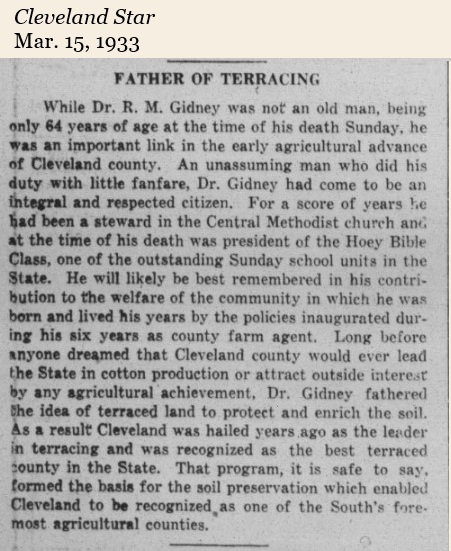 Cleveland Star
Mar. 15, 1933

FATHER OF TERRACING

While Dr. R. M. Gidney was not an old man, being only 64 years of age at the time of his death Sunday, he was an important link in the early agricultural advance of Cleveland county. An unassuming man who did his duty with little fanfare, Dr. Gidney had come to be an integral and respected citizen. For a score of years he had been a steward in the Central Methodist church and at the time of his death was president of the Hoey Bible Class, one of the outstanding Sunday school units in the State. He will likely be best remembered in his contribution to the welfare of the community in which he was born and lived his years by the policies inaugurated during his six years as county farm agent. Long before anyone dreamed that Cleveland county would ever lead the State in cotton production or attract outside interest by any agricultural achievement, Dr. Gidney fathered the idea of terraced land to protect and enrich the soil. As a result Cleveland was hailed years ago as the leader in terracing and was recognized as the best terraced county in the State. That program, it is safe to say, formed the basis for the soil preservation which enabled Cleveland to be recognized as one of the South's foremost agricultural counties.